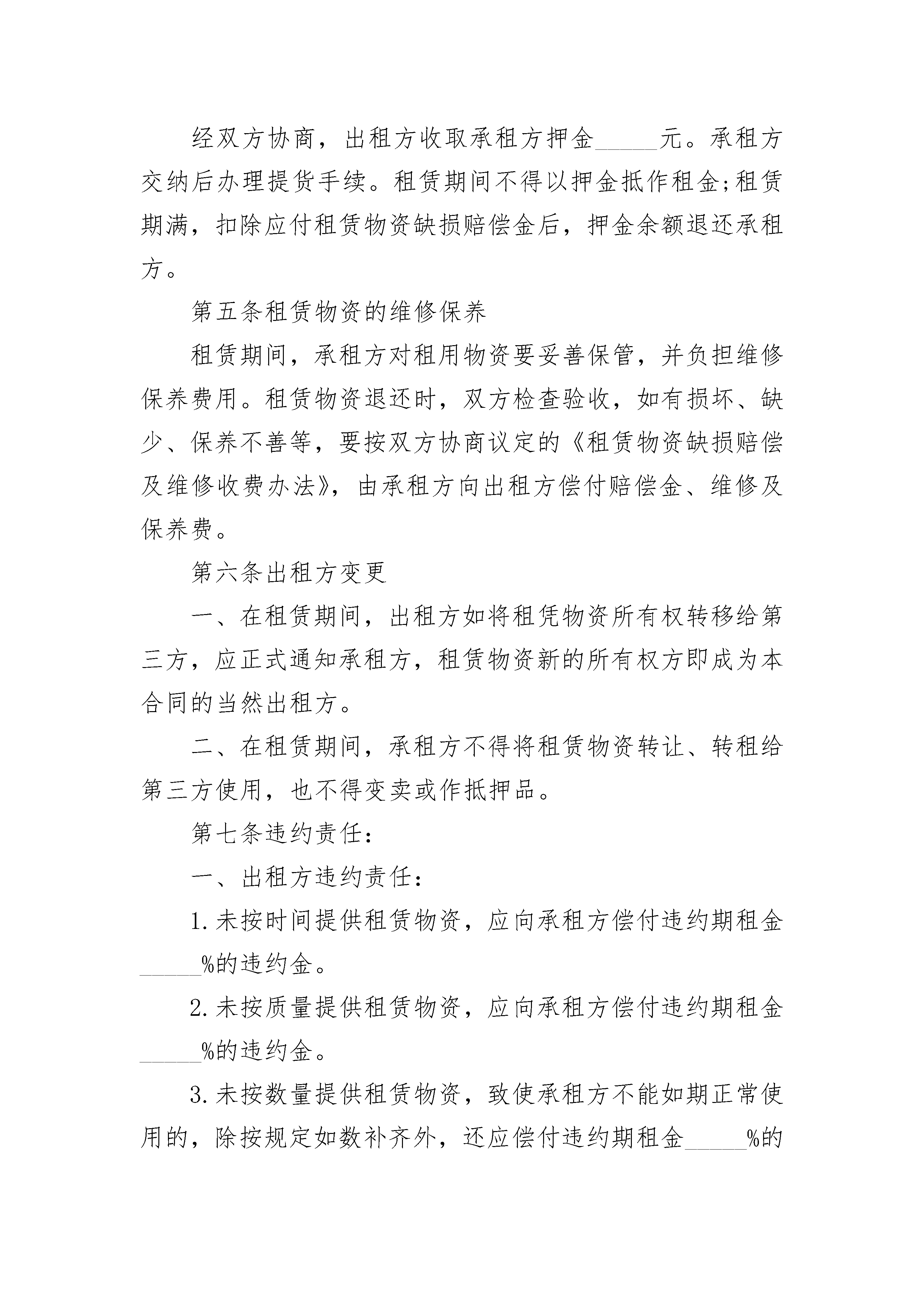 经双方协商，出租方收取承租方押金_____元。承租方交纳后办理提货手续。租赁期间不得以押金抵作租金;租赁期满，扣除应付租赁物资缺损赔偿金后，押金余额退还承租方。

第五条租赁物资的维修保养

租赁期间，承租方对租用物资要妥善保管，并负担维修保养费用。租赁物资退还时，双方检查验收，如有损坏、缺少、保养不善等，要按双方协商议定的《租赁物资缺损赔偿及维修收费办法》，由承租方向出租方偿付赔偿金、维修及保养费。

第六条出租方变更

一、在租赁期间，出租方如将租凭物资所有权转移给第三方，应正式通知承租方，租赁物资新的所有权方即成为本合同的当然出租方。

二、在租赁期间，承租方不得将租赁物资转让、转租给第三方使用，也不得变卖或作抵押品。

第七条违约责任:

一、出租方违约责任:

1.未按时间提供租赁物资，应向承租方偿付违约期租金_____%的违约金。

2.未按质量提供租赁物资，应向承租方偿付违约期租金_____%的违约金。

3.未按数量提供租赁物资，致使承租方不能如期正常使用的，除按规定如数补齐外，还应偿付违约期租金_____%的